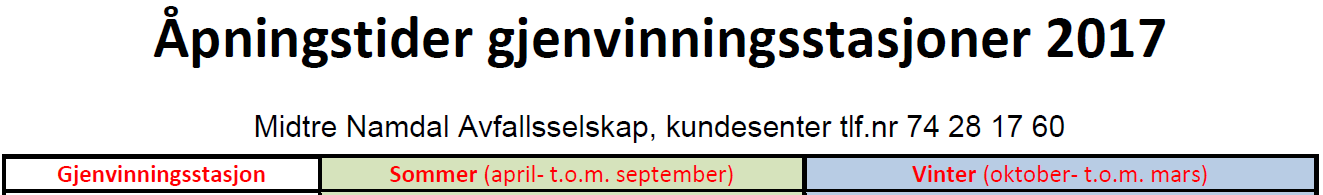 Åpningstider gjenvinningsstasjoner 2017

Midtre Namdal Avfallsselskap, kundesenter tlf.nr 74 28 17 60

| Gjenvinningsstasjon | Sommer (april- t.o.m. september) | Vinter (oktober- t.o.m. mars) |
|---|---|---|